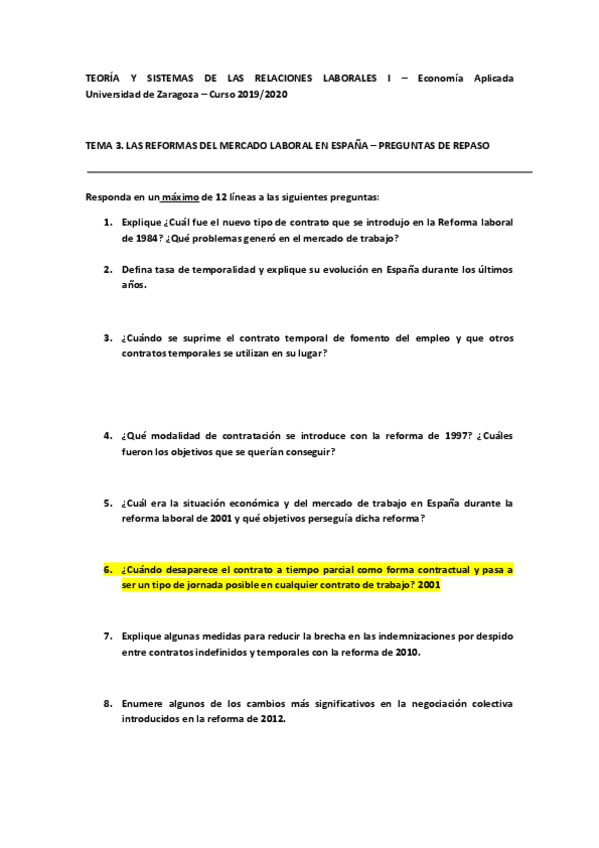 TEORÍA Y SISTEMAS DE LAS RELACIONES LABORALES I – Economía Aplicada Universidad de Zaragoza – Curso 2019/2020

TEMA 3. LAS REFORMAS DEL MERCADO LABORAL EN ESPAÑA – PREGUNTAS DE REPASO

Responda en un máximo de 12 líneas a las siguientes preguntas:

1. Explique ¿Cuál fue el nuevo tipo de contrato que se introdujo en la Reforma laboral de 1984? ¿Qué problemas generó en el mercado de trabajo?

2. Defina tasa de temporalidad y explique su evolución en España durante los últimos años.

3. ¿Cuándo se suprime el contrato temporal de fomento del empleo y que otros contratos temporales se utilizan en su lugar?

4. ¿Qué modalidad de contratación se introduce con la reforma de 1997? ¿Cuáles fueron los objetivos que se querían conseguir?

5. ¿Cuál era la situación económica y del mercado de trabajo en España durante la reforma laboral de 2001 y qué objetivos perseguía dicha reforma?

6. ¿Cuándo desaparece el contrato a tiempo parcial como forma contractual y pasa a ser un tipo de jornada posible en cualquier contrato de trabajo? 2001

7. Explique algunas medidas para reducir la brecha en las indemnizaciones por despido entre contratos indefinidos y temporales con la reforma de 2010.

8. Enumere algunos de los cambios más significativos en la negociación colectiva introducidos en la reforma de 2012.